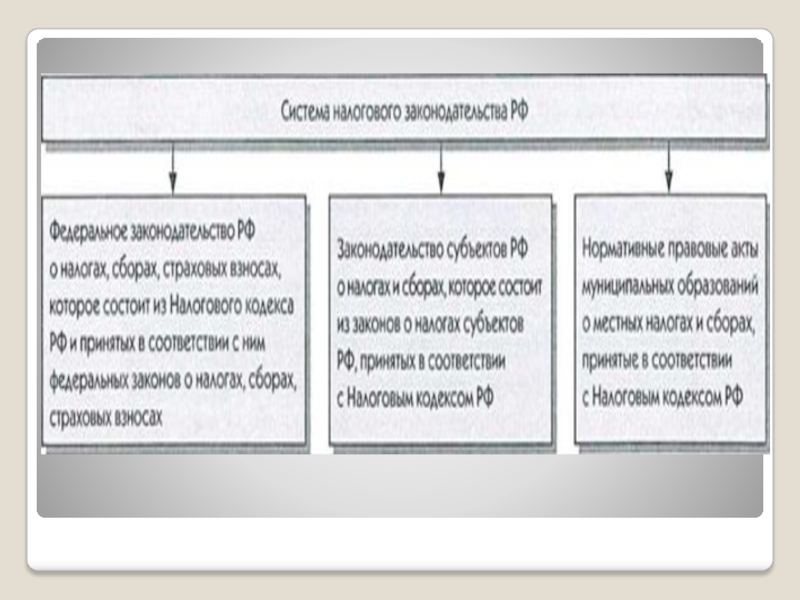 Система налогового законодательства РФ

Федеральное законодательство РФ о налогах, сборах, страховых взносах, которое состоит из Налогового кодекса РФ и принятых в соответствии с ним федеральных законов о налогах, сборах, страховых взносах

Законодательство субъектов РФ о налогах и сборах, которое состоит из законов о налогах субъектов РФ, принятых в соответствии с Налоговым кодексом РФ

Нормативные правовые акты муниципальных образований о местных налогах и сборах, принятые в соответствии с Налоговым кодексом РФ